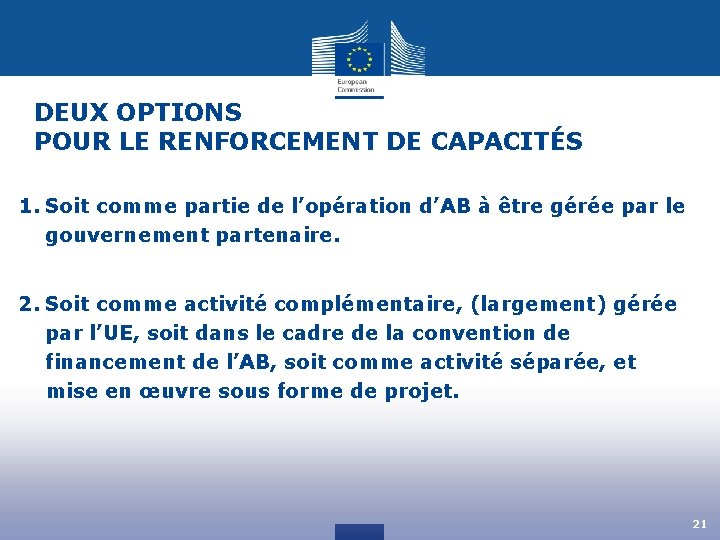 European Commission

DEUX OPTIONS
POUR LE RENFORCEMENT DE CAPACITÉS

1. Soit comme partie de l’opération d’AB à être gérée par le gouvernement partenaire.

2. Soit comme activité complémentaire, (largement) gérée par l’UE, soit dans le cadre de la convention de financement de l’AB, soit comme activité séparée, et mise en œuvre sous forme de projet.

21